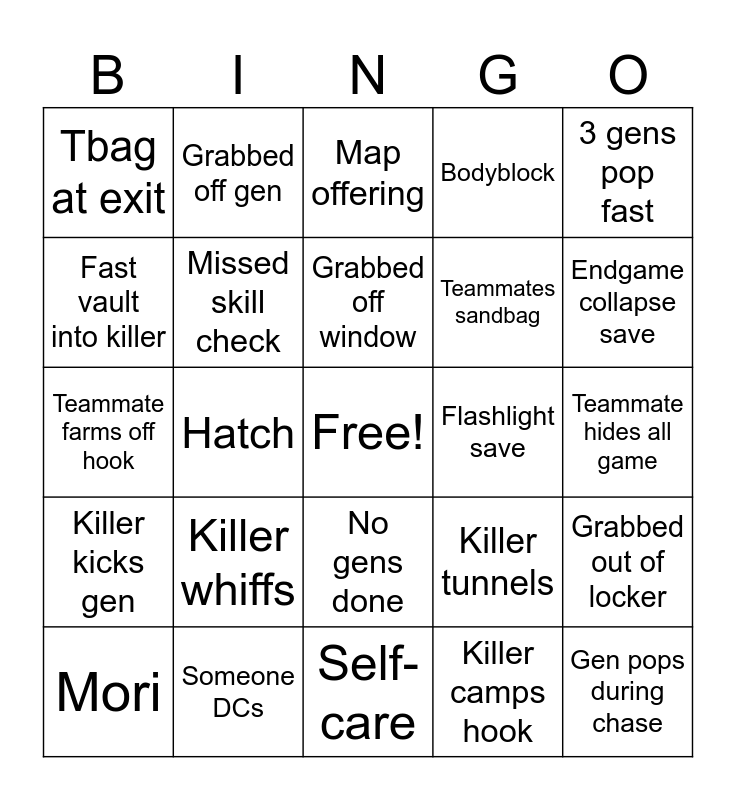 | B | I | N | G | O |
|---|---|---|---|---|
| Tbag at exit | Grabbed off gen | Map offering | Bodyblock | 3 gens pop fast |
| Fast vault into killer | Missed skill check | Grabbed off window | Teammates sandbag | Endgame collapse save |
| Teammate farms off hook | Hatch | Free! | Flashlight save | Teammate hides all game |
| Killer kicks gen | Killer whiffs | No gens done | Killer tunnels | Grabbed out of locker |
| Mori | Someone DCs | Self-care | Killer camps hook | Gen pops during chase |